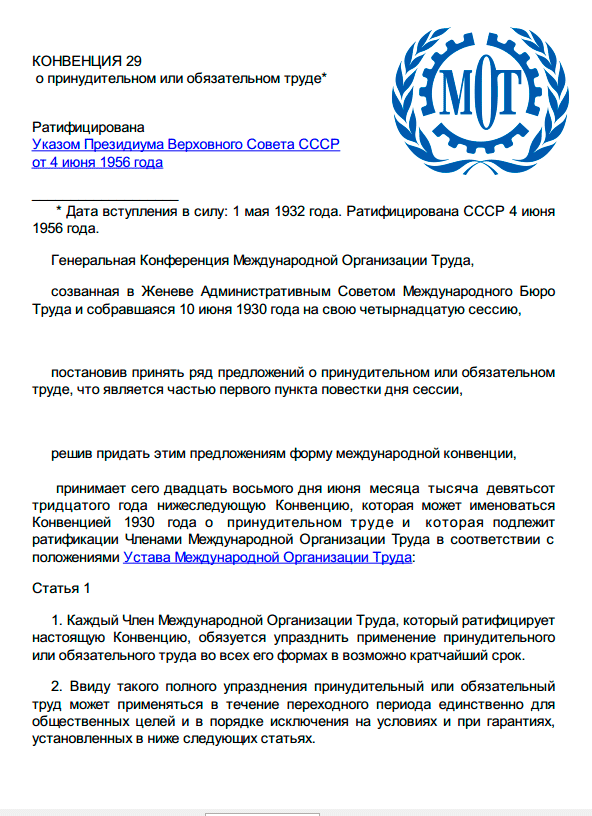 КОНВЕНЦИЯ 29
о принудительном или обязательном труде*

МОТ

Ратифицирована
Указом Президиума Верховного Совета СССР от 4 июня 1956 года

* Дата вступления в силу: 1 мая 1932 года. Ратифицирована СССР 4 июня 1956 года.

Генеральная Конференция Международной Организации Труда,

созванная в Женеве Административным Советом Международного Бюро Труда и собравшаяся 10 июня 1930 года на свою четырнадцатую сессию,

постановив принять ряд предложений о принудительном или обязательном труде, что является частью первого пункта повестки дня сессии,

решив придать этим предложениям форму международной конвенции,

принимает сего двадцать восьмого дня июня месяца тысяча девятьсот тридцатого года нижеследующую Конвенцию, которая может именоваться Конвенцией 1930 года о принудительном труде и которая подлежит ратификации Членами Международной Организации Труда в соответствии с положениями Устава Международной Организации Труда:

Статья 1

1. Каждый Член Международной Организации Труда, который ратифицирует настоящую Конвенцию, обязуется упразднить применение принудительного или обязательного труда во всех его формах в возможно кратчайший срок.

2. Ввиду такого полного упразднения принудительный или обязательный труд может применяться в течение переходного периода единственно для общественных целей и в порядке исключения на условиях и при гарантиях, установленных в ниже следующих статьях.